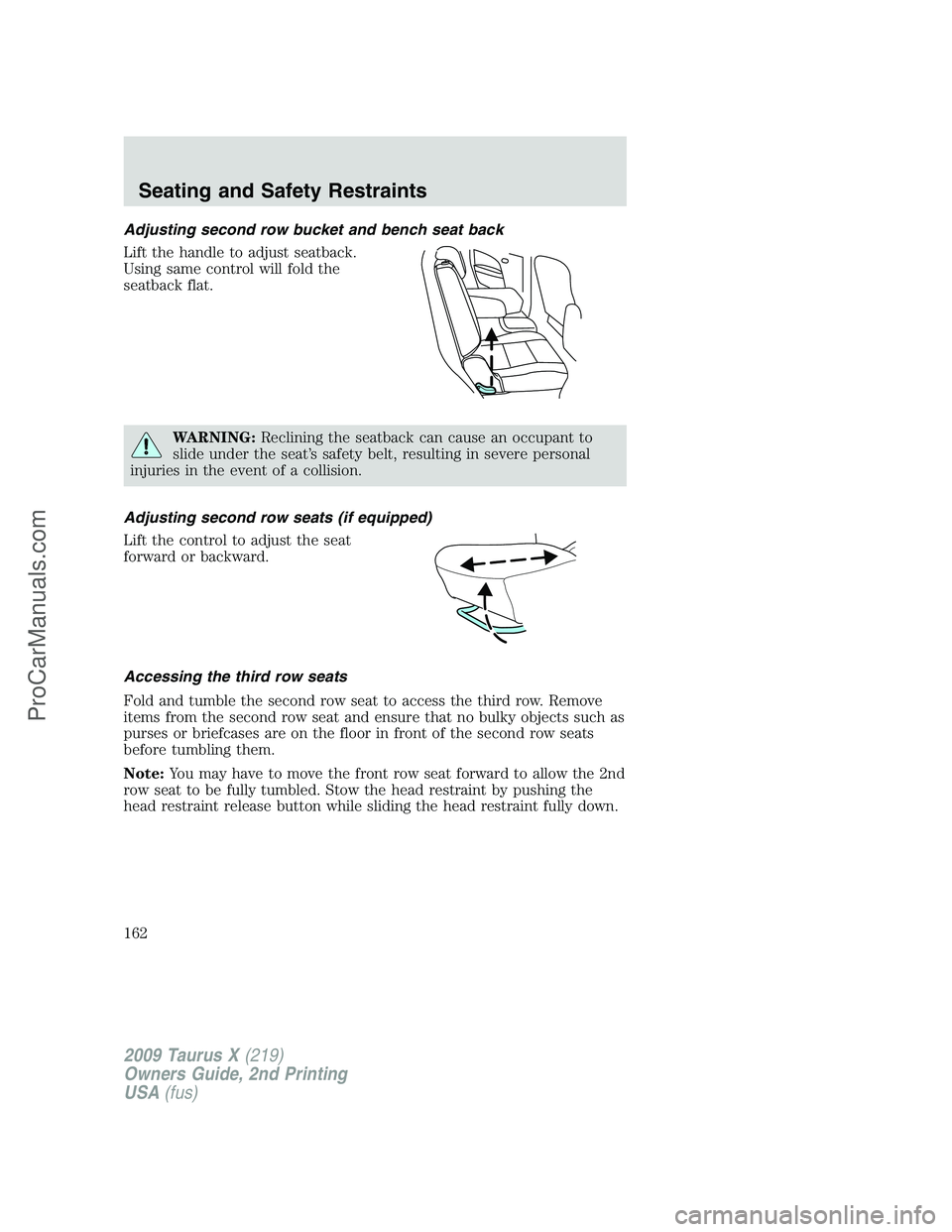 Seating and Safety Restraints

Adjusting second row bucket and bench seat back

Lift the handle to adjust seatback. Using same control will fold the seatback flat.

WARNING: Reclining the seatback can cause an occupant to slide under the seat's safety belt, resulting in severe personal injuries in the event of a collision.

Adjusting second row seats (if equipped)

Lift the control to adjust the seat forward or backward.

Accessing the third row seats

Fold and tumble the second row seat to access the third row. Remove items from the second row seat and ensure that no bulky objects such as purses or briefcases are on the floor in front of the second row seats before tumbling them.

Note: You may have to move the front row seat forward to allow the 2nd row seat to be fully tumbled. Stow the head restraint by pushing the head restraint release button while sliding the head restraint fully down.

162

2009 Taurus X (219)
Owners Guide, 2nd Printing
USA (fus)

ProCarManuals.com

carmanualsonline.info